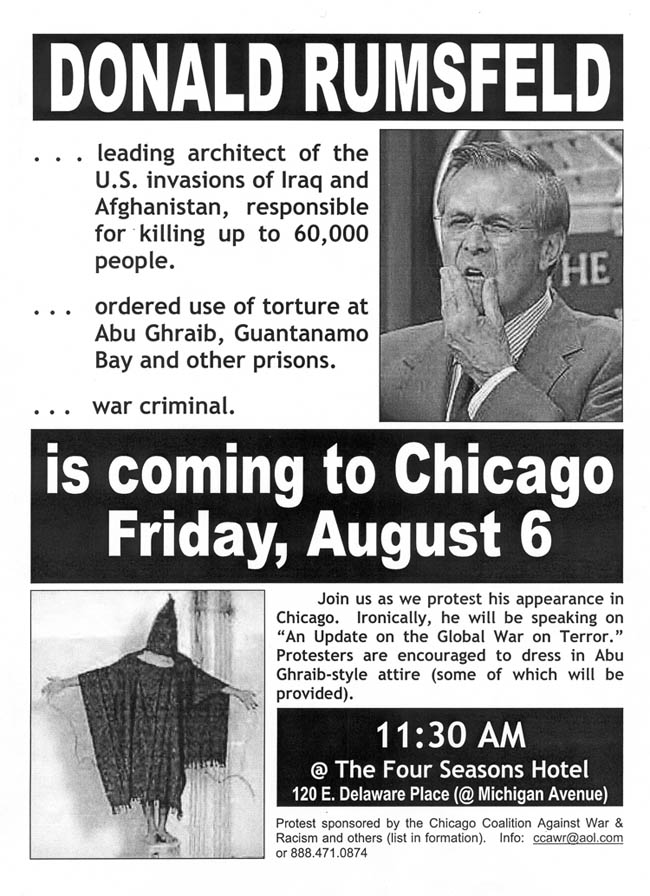 DONALD RUMSFELD

. . . leading architect of the U.S. invasions of Iraq and Afghanistan, responsible for killing up to 60,000 people.

. . . ordered use of torture at Abu Ghraib, Guantanamo Bay and other prisons.

. . . war criminal.

HE

is coming to Chicago
Friday, August 6

Join us as we protest his appearance in Chicago. Ironically, he will be speaking on "An Update on the Global War on Terror." Protesters are encouraged to dress in Abu Ghraib-style attire (some of which will be provided).

11:30 AM
@ The Four Seasons Hotel
120 E. Delaware Place (@ Michigan Avenue)

Protest sponsored by the Chicago Coalition Against War & Racism and others (list in formation). Info: ccawr@aol.com or 888.471.0874